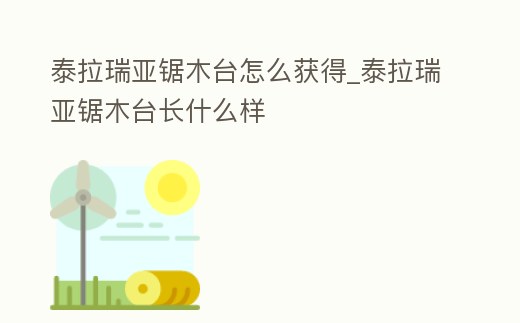 泰拉瑞亚锯木台怎么获得_泰拉瑞亚锯木台长什么样